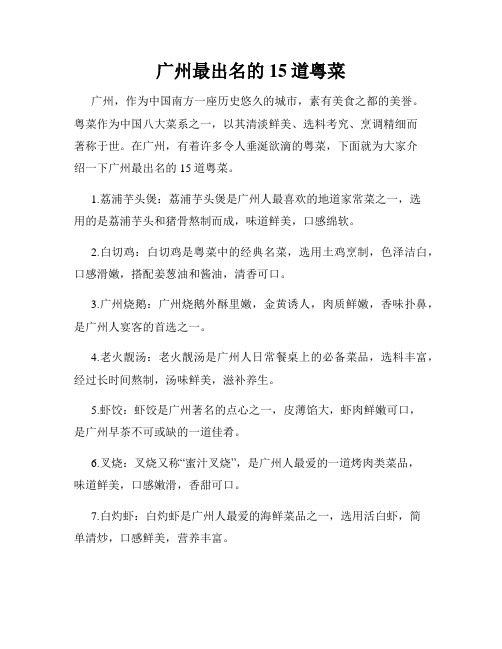 广州最出名的 15 道粤菜

广州，作为中国南方一座历史悠久的城市，素有美食之都的美誉。粤菜作为中国八大菜系之一，以其清淡鲜美、选料考究、烹调精细而著称于世。在广州，有着许多令人垂涎欲滴的粤菜，下面就为大家介绍一下广州最出名的 15 道粤菜。

1.荔浦芋头煲：荔浦芋头煲是广州人最喜欢的地道家常菜之一，选用的是荔浦芋头和猪骨熬制而成，味道鲜美，口感绵软。

2.白切鸡：白切鸡是粤菜中的经典名菜，选用土鸡烹制，色泽洁白，口感滑嫩，搭配姜葱油和酱油，清香可口。

3.广州烧鹅：广州烧鹅外酥里嫩，金黄诱人，肉质鲜嫩，香味扑鼻，是广州人宴客的首选之一。

4.老火靓汤：老火靓汤是广州人日常餐桌上的必备菜品，选料丰富，经过长时间熬制，汤味鲜美，滋补养生。

5.虾饺：虾饺是广州著名的点心之一，皮薄馅大，虾肉鲜嫩可口，是广州早茶不可或缺的一道佳肴。

6.叉烧：叉烧又称“蜜汁叉烧”，是广州人最爱的一道烤肉类菜品，味道鲜美，口感嫩滑，香甜可口。

7.白灼虾：白灼虾是广州人最爱的海鲜菜品之一，选用活白虾，简单清炒，口感鲜美，营养丰富。